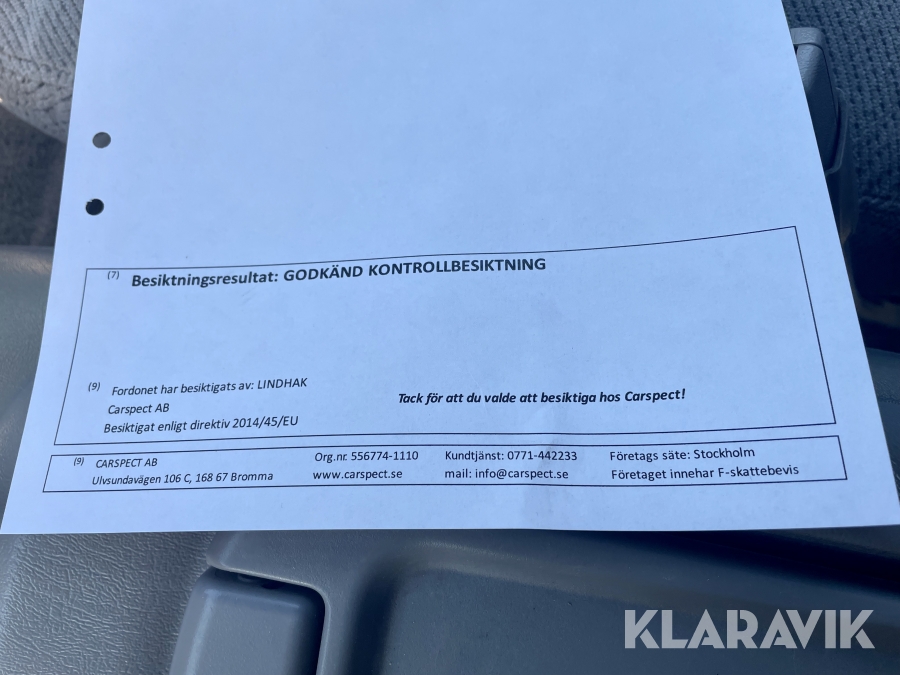 (7) Besiktningsresultat: GODKÄND KONTROLLBESIKTNING

(9) Fordonet har besiktigats av: LINDHAK
Carspect AB
Besiktigat enligt direktiv 2014/45/EU

Tack för att du valde att besiktiga hos Carspect!

(9) CARSPECT AB
Ulvsundavägen 106 C, 168 67 Bromma

Org.nr. 556774-1110
www.carspect.se

Kundtjänst: 0771-442233
mail: info@carspect.se

Företags säte: Stockholm
Företaget innehar F-skattebevis

KLARAVIK